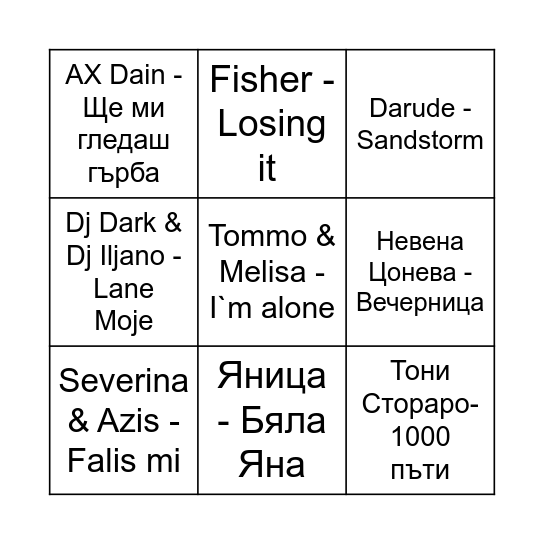 | | | |
|---|---|---|
| AX Dain - Ще ми гледаш гърба | Fisher - Losing it | Darude - Sandstorm |
| Dj Dark & Dj Iljano - Lane Moje | Tommo & Melisa - I`m alone | Невена Цонева - Вечерница |
| Severina & Azis - Falis mi | Яница - Бяла Яна | Тони Стораро- 1000 пъти |